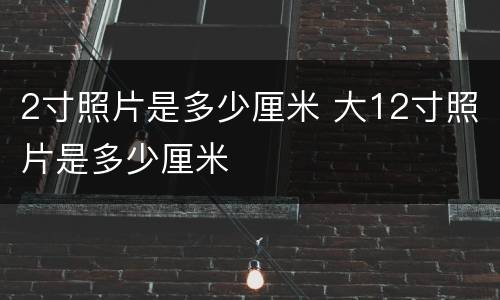 2寸照片是多少厘米 大12寸照片是多少厘米